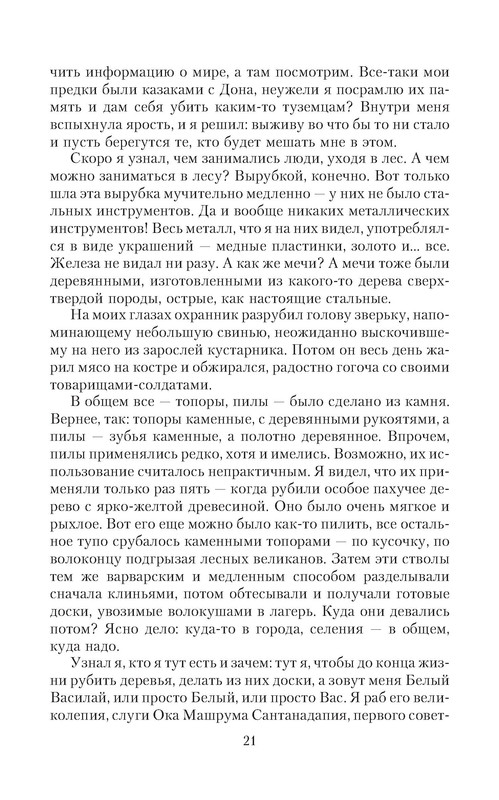 чить информацию о мире, а там посмотрим. Все-таки мои предки были казаками с Дона, неужели я посрамлю их память и дам себя убить каким-то туземцам? Внутри меня вспыхнула ярость, и я решил: выживу во что бы то ни стало и пусть берегутся те, кто будет мешать мне в этом.

Скоро я узнал, чем занимались люди, уходя в лес. А чем можно заниматься в лесу? Вырубкой, конечно. Вот только шла эта вырубка мучительно медленно — у них не было стальных инструментов. Да и вообще никаких металлических инструментов! Весь металл, что я на них видел, употреблялся в виде украшений — медные пластинки, золото и... все. Железа не видал ни разу. А как же мечи? А мечи тоже были деревянными, изготовленными из какого-то дерева сверхтвердой породы, острые, как настоящие стальные.

На моих глазах охранник разрубил голову зверьку, напоминающему небольшую свинью, неожиданно выскочившему на него из зарослей кустарника. Потом он весь день жарил мясо на костре и обжирался, радостно гогоча со своими товарищами-солдатами.

В общем все — топоры, пилы — было сделано из камня. Вернее, так: топоры каменные, с деревянными рукоятями, а пилы — зубья каменные, а полотно деревянное. Впрочем, пилы применялись редко, хотя и имелись. Возможно, их использование считалось непрактичным. Я видел, что их применяли только раз пять — когда рубили особое пахучее дерево с ярко-желтой древесиной. Оно было очень мягкое и рыхлое. Вот его еще можно было как-то пилить, все остальное тупо срубалось каменными топорами — по кусочку, по волоконцу подгрызая лесных великанов. Затем эти стволы тем же варварским и медленным способом разделывали сначала клиньями, потом обтесывали и получали готовые доски, увозимые волокушами в лагерь. Куда они девались потом? Ясно дело: куда-то в города, селения — в общем, куда надо.

Узнал я, кто я тут есть и зачем: тут я, чтобы до конца жизни рубить деревья, делать из них доски, а зовут меня Белый Василай, или просто Белый, или просто Вас. Я раб его великолепия, слуги Ока Машрума Сантанадапия, первого совет-

21